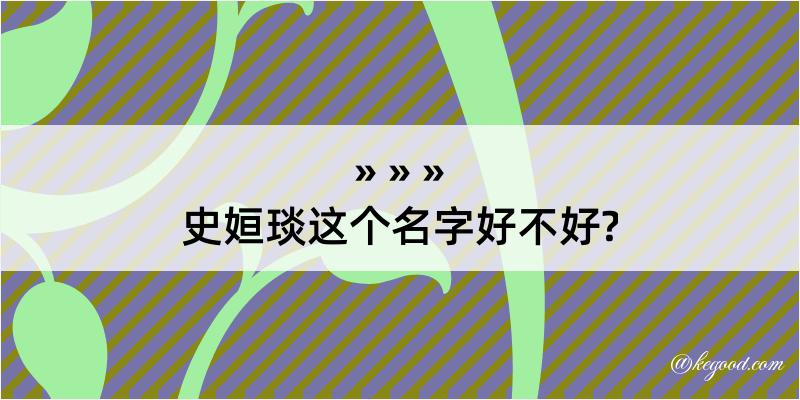 » » »
史姮琰这个名字好不好?

@kegood.com